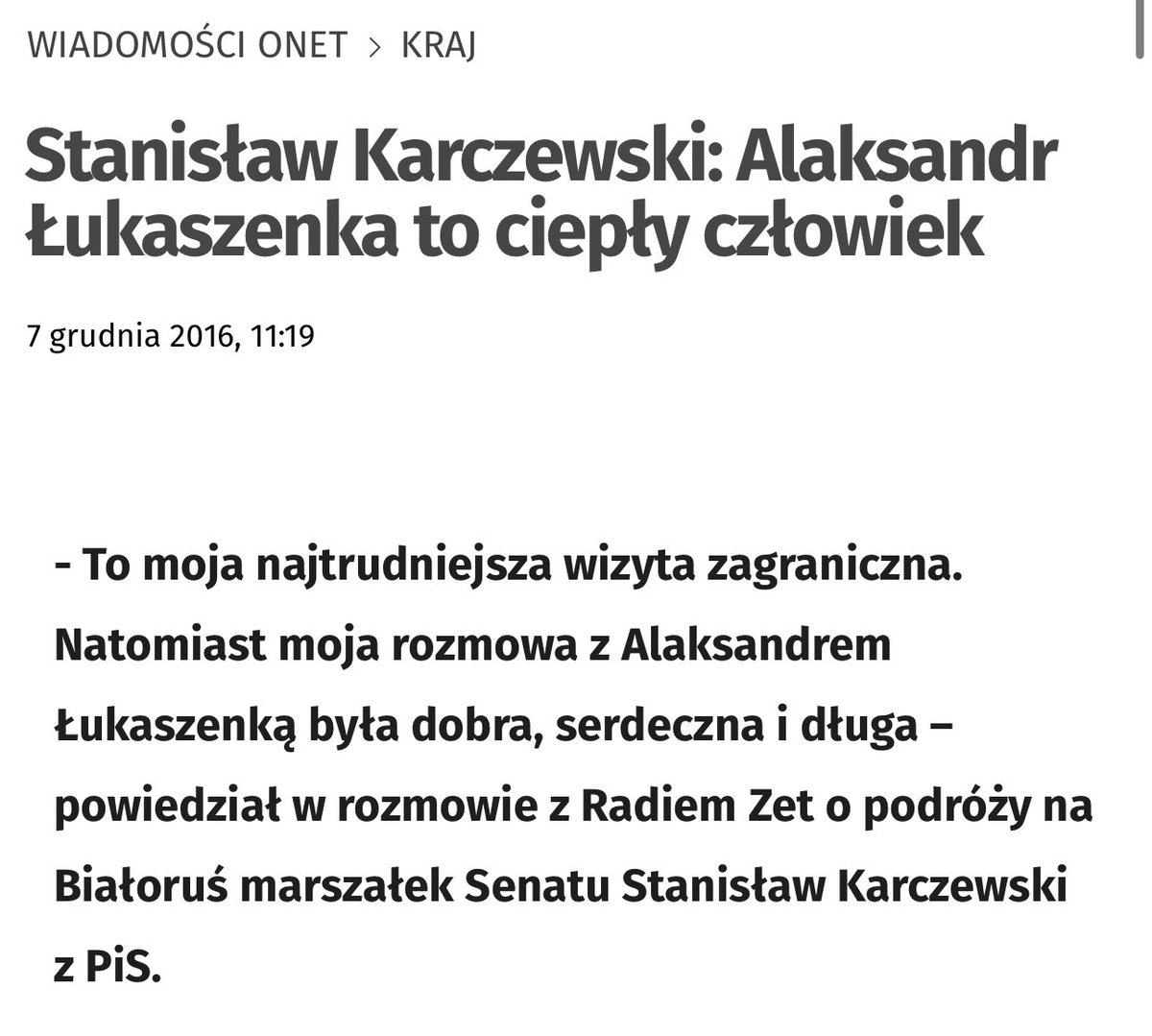 WIADOMOŚCI ONET > KRAJ

Stanisław Karczewski: Alaksandr Łukaszenka to ciepły człowiek

7 grudnia 2016, 11:19

- To moja najtrudniejsza wizyta zagraniczna. Natomiast moja rozmowa z Alaksandrem Łukaszenką była dobra, serdeczna i długa – powiedział w rozmowie z Radiem Zet o podróży na Białoruś marszałek Senatu Stanisław Karczewski z PiS.